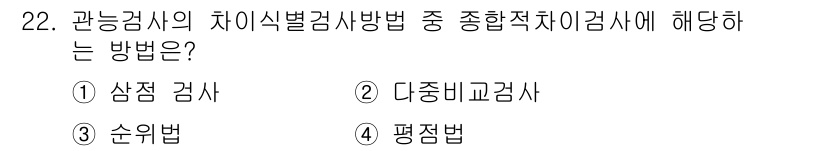 22. 관능검사의 차이식별검사방법 중 종합적차이검사에 해당하는 방법은?

① 삼점 검사
② 다중비교검사
③ 순위법
④ 평점법